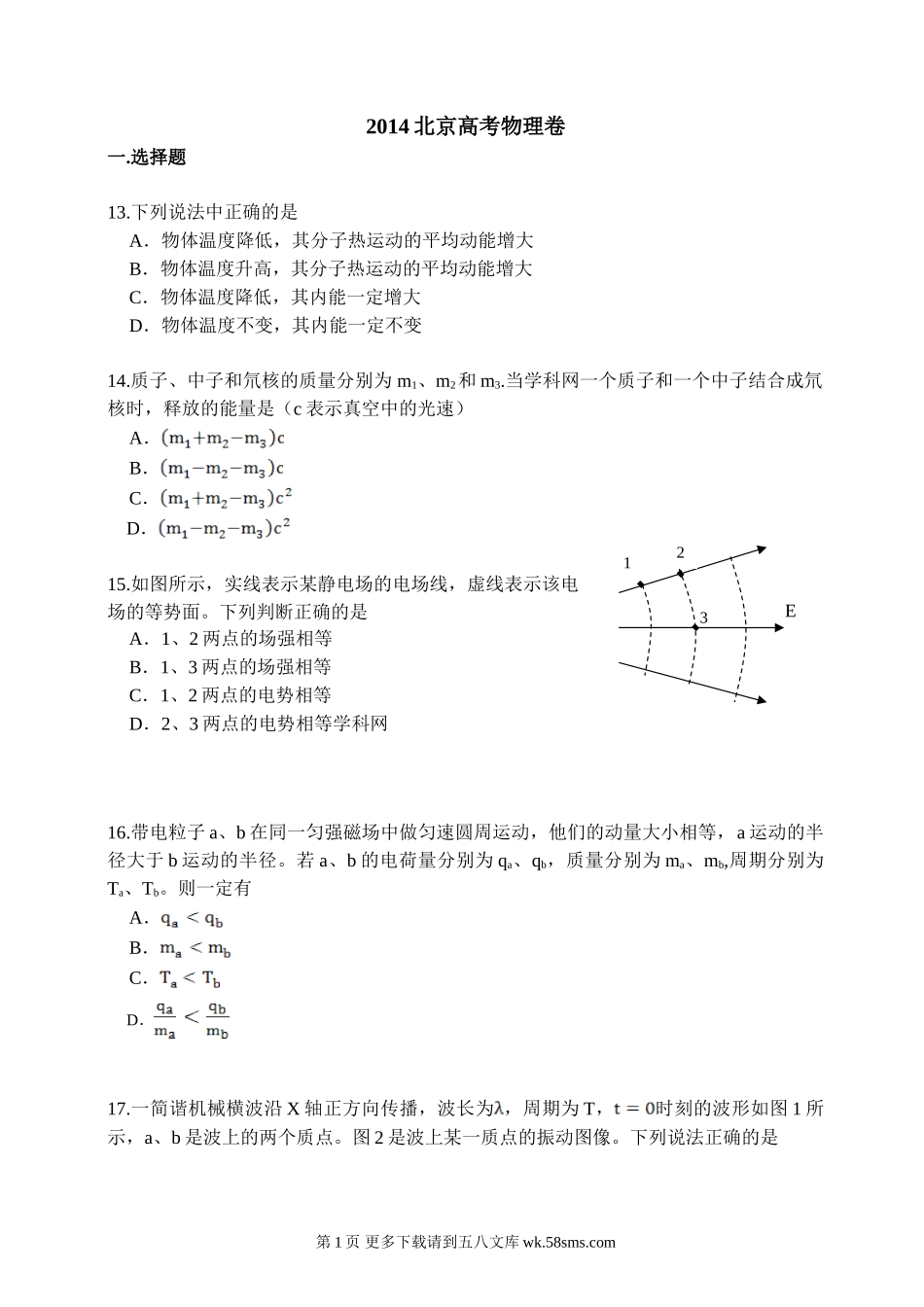 2014 北京高考物理卷

一.选择题

13.下列说法中正确的是
A．物体温度降低，其分子热运动的平均动能增大
B．物体温度升高，其分子热运动的平均动能增大
C．物体温度降低，其内能一定增大
D．物体温度不变，其内能一定不变

14.质子、中子和氘核的质量分别为 $m_1$、$m_2$ 和 $m_3$.当学科网一个质子和一个中子结合成氘核时，释放的能量是（c 表示真空中的光速）
A．$(m_1+m_2-m_3)c$
B．$(m_1-m_2-m_3)c$
C．$(m_1+m_2-m_3)c^2$
D．$(m_1-m_2-m_3)c^2$

15.如图所示，实线表示某静电场的电场线，虚线表示该电场的等势面。下列判断正确的是
A．1、2 两点的场强相等
B．1、3 两点的场强相等
C．1、2 两点的电势相等
D．2、3 两点的电势相等学科网

1
2
3
E

16.带电粒子 a、b 在同一匀强磁场中做匀速圆周运动，他们的动量大小相等，a 运动的半径大于 b 运动的半径。若 a、b 的电荷量分别为 $q_a$、$q_b$，质量分别为 $m_a$、$m_b$,周期分别为 $T_a$、$T_b$。则一定有
A．$q_a < q_b$
B．$m_a < m_b$
C．$T_a < T_b$
D．$\frac{q_a}{m_a} < \frac{q_b}{m_b}$

17.一简谐机械横波沿 X 轴正方向传播，波长为$\lambda$，周期为 T，$t=0$时刻的波形如图 1 所示，a、b 是波上的两个质点。图 2 是波上某一质点的振动图像。下列说法正确的是

第 1 页 更多下载请到五八文库 wk.58sms.com